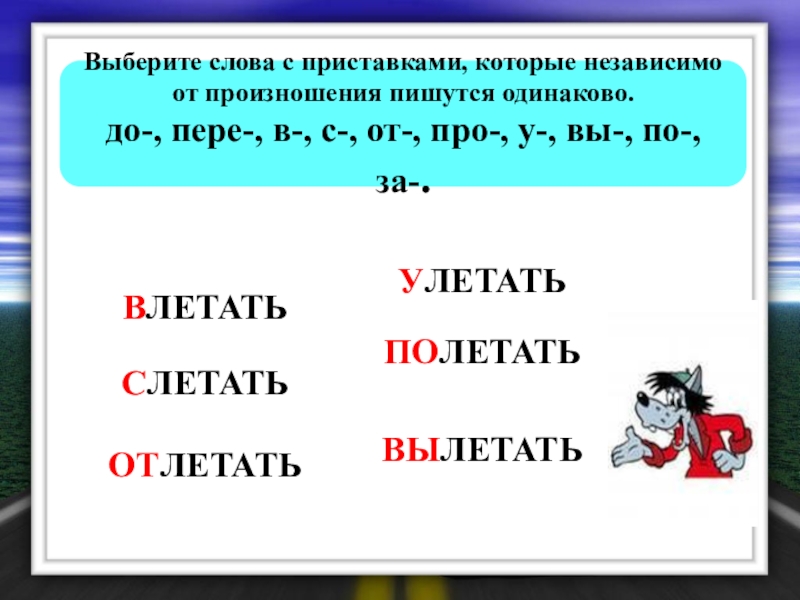 Выберите слова с приставками, которые независимо от произношения пишутся одинаково.

до-, пере-, в-, с-, от-, про-, у-, вы-, по-, за-.

ВЛЕТАТЬ

СЛЕТАТЬ

ОТЛЕТАТЬ

УЛЕТАТЬ

ПОЛЕТАТЬ

ВЫЛЕТАТЬ